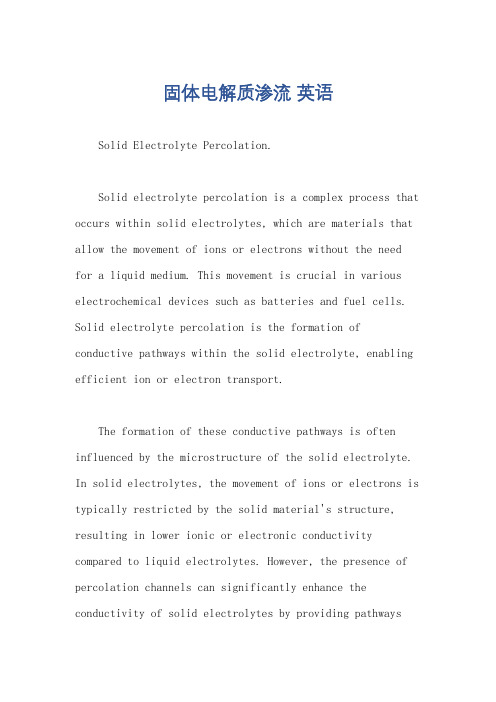 固体电解质渗流 英语

Solid Electrolyte Percolation.

Solid electrolyte percolation is a complex process that occurs within solid electrolytes, which are materials that allow the movement of ions or electrons without the need for a liquid medium. This movement is crucial in various electrochemical devices such as batteries and fuel cells. Solid electrolyte percolation is the formation of conductive pathways within the solid electrolyte, enabling efficient ion or electron transport.

The formation of these conductive pathways is often influenced by the microstructure of the solid electrolyte. In solid electrolytes, the movement of ions or electrons is typically restricted by the solid material's structure, resulting in lower ionic or electronic conductivity compared to liquid electrolytes. However, the presence of percolation channels can significantly enhance the conductivity of solid electrolytes by providing pathways